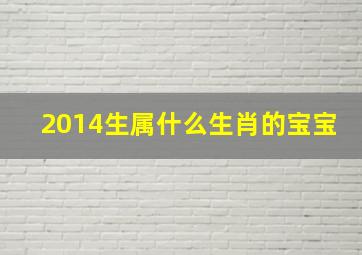 2014生属什么生肖的宝宝